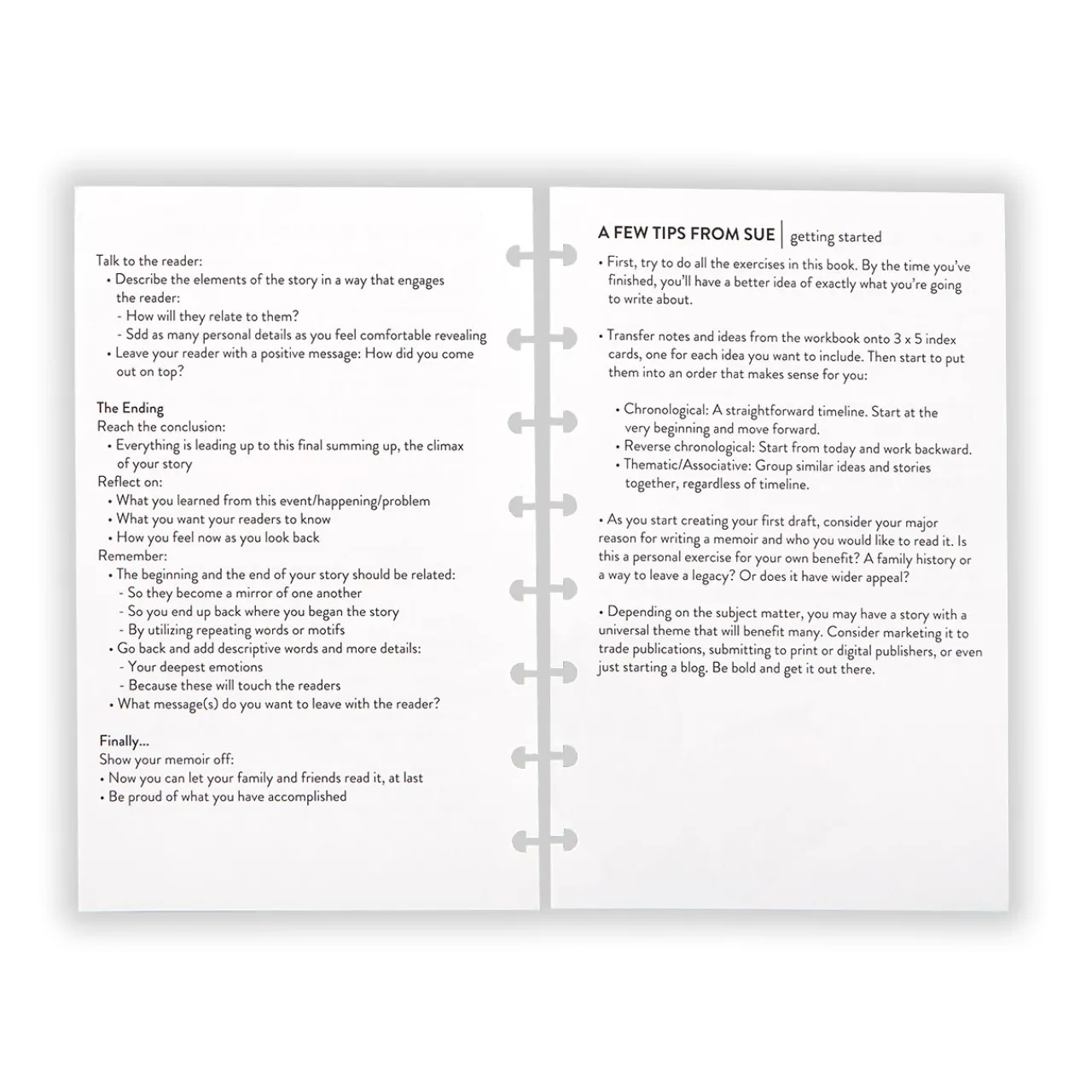 Talk to the reader:
• Describe the elements of the story in a way that engages the reader:
- How will they relate to them?
- Sdd as many personal details as you feel comfortable revealing
• Leave your reader with a positive message: How did you come out on top?

The Ending
Reach the conclusion:
• Everything is leading up to this final summing up, the climax of your story
Reflect on:
• What you learned from this event/happening/problem
• What you want your readers to know
• How you feel now as you look back
Remember:
• The beginning and the end of your story should be related:
- So they become a mirror of one another
- So you end up back where you began the story
- By utilizing repeating words or motifs
• Go back and add descriptive words and more details:
- Your deepest emotions
- Because these will touch the readers
• What message(s) do you want to leave with the reader?

Finally...
Show your memoir off:
• Now you can let your family and friends read it, at last
• Be proud of what you have accomplished

A FEW TIPS FROM SUE | getting started

• First, try to do all the exercises in this book. By the time you've finished, you'll have a better idea of exactly what you're going to write about.

• Transfer notes and ideas from the workbook onto 3 x 5 index cards, one for each idea you want to include. Then start to put them into an order that makes sense for you:

• Chronological: A straightforward timeline. Start at the very beginning and move forward.
• Reverse chronological: Start from today and work backward.
• Thematic/Associative: Group similar ideas and stories together, regardless of timeline.

• As you start creating your first draft, consider your major reason for writing a memoir and who you would like to read it. Is this a personal exercise for your own benefit? A family history or a way to leave a legacy? Or does it have wider appeal?

• Depending on the subject matter, you may have a story with a universal theme that will benefit many. Consider marketing it to trade publications, submitting to print or digital publishers, or even just starting a blog. Be bold and get it out there.